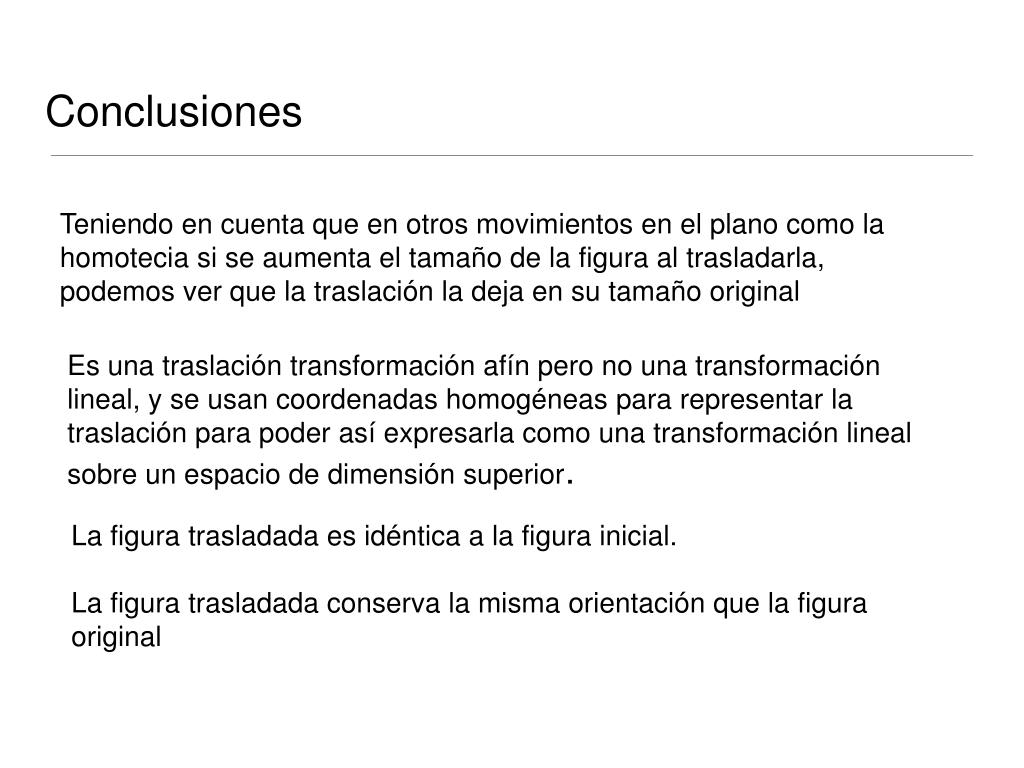 Conclusiones

Teniendo en cuenta que en otros movimientos en el plano como la homotecia si se aumenta el tamaño de la figura al trasladarla, podemos ver que la traslación la deja en su tamaño original

Es una traslación transformación afín pero no una transformación lineal, y se usan coordenadas homogéneas para representar la traslación para poder así expresarla como una transformación lineal sobre un espacio de dimensión superior.

La figura trasladada es idéntica a la figura inicial.

La figura trasladada conserva la misma orientación que la figura original